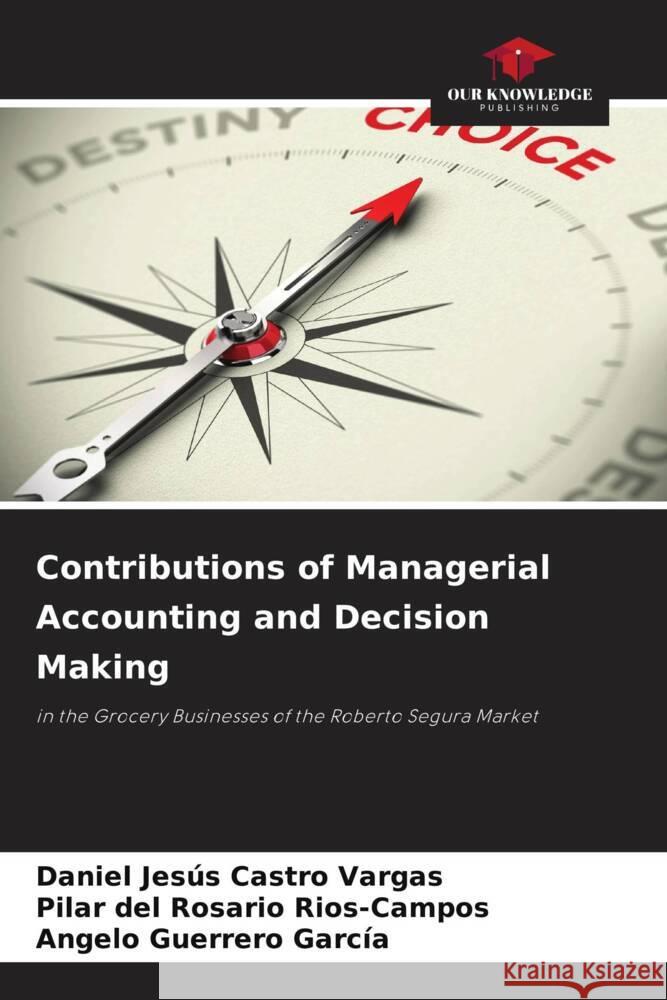 OUR KNOWLEDGE
PUBLISHING

DESTINY
CHOICE

Contributions of Managerial Accounting and Decision Making

in the Grocery Businesses of the Roberto Segura Market

Daniel Jesús Castro Vargas
Pilar del Rosario Rios-Campos
Angelo Guerrero García